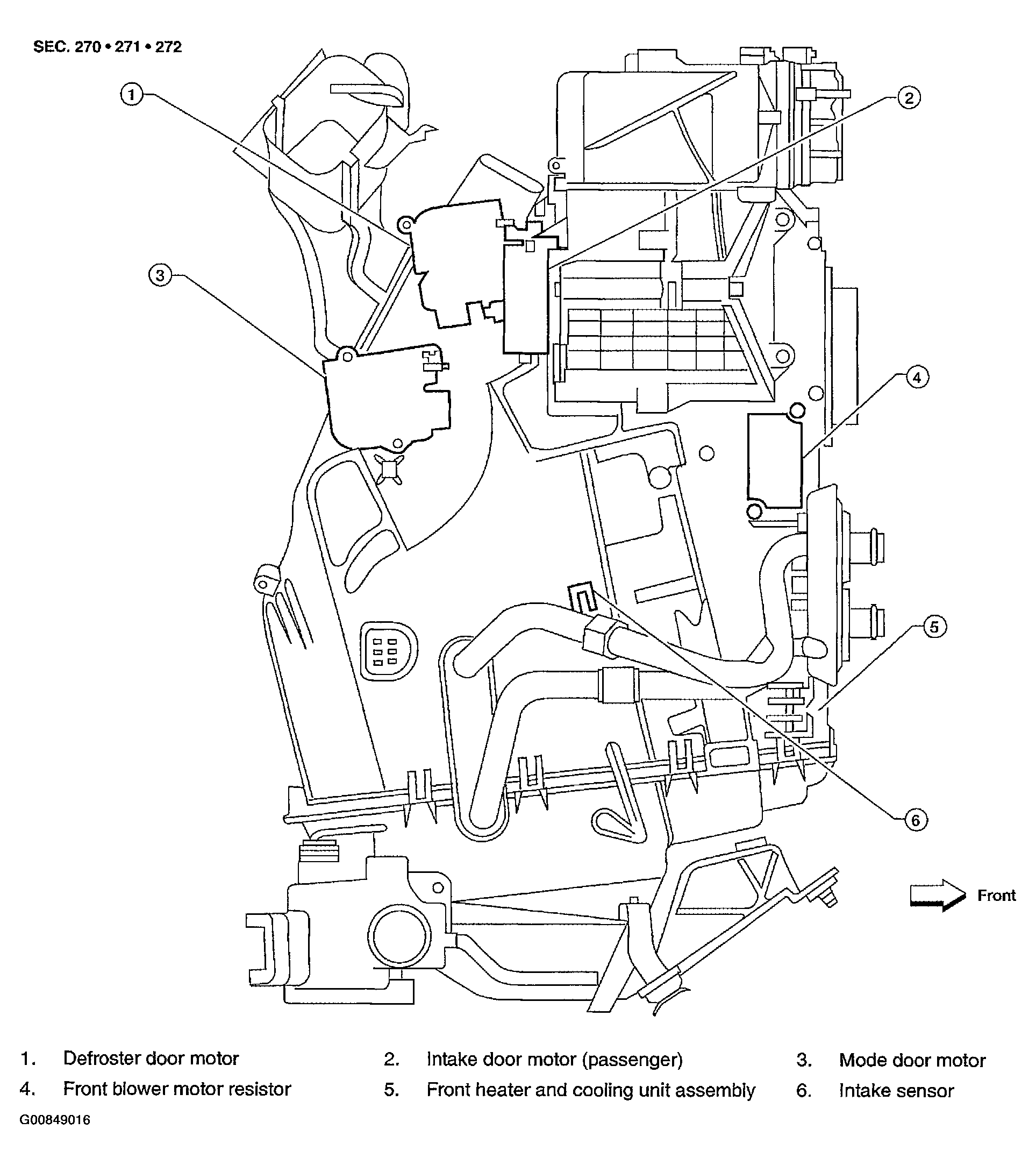 SEC. 270 • 271 • 272

1
2
3
4
5
6

Front

1. Defroster door motor
2. Intake door motor (passenger)
3. Mode door motor
4. Front blower motor resistor
5. Front heater and cooling unit assembly
6. Intake sensor

G00849016